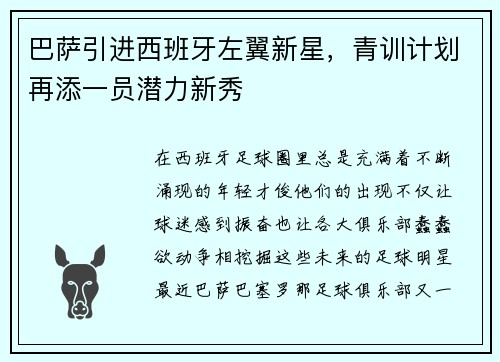 巴萨引进西班牙左翼新星，青训计划再添一员潜力新秀

在西班牙足球圈里总是充满着不断涌现的年轻才俊他们的出现不仅让球迷感到振奋也让各大俱乐部蠢蠢欲动争相挖掘这些未来的足球明星最近巴萨巴塞罗那足球俱乐部又一